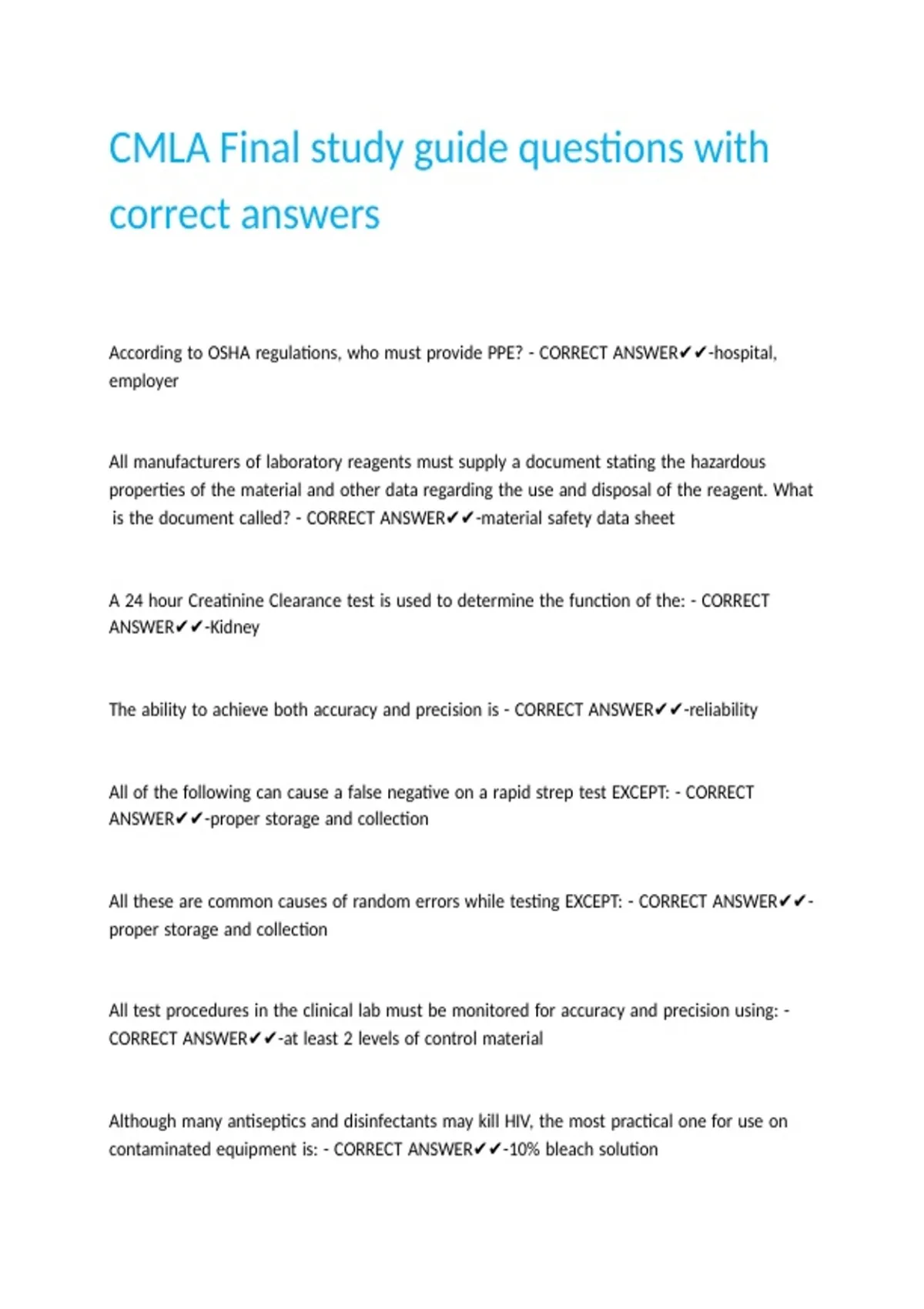 CMLA Final study guide questions with correct answers

According to OSHA regulations, who must provide PPE? - CORRECT ANSWER✔✔-hospital, employer

All manufacturers of laboratory reagents must supply a document stating the hazardous properties of the material and other data regarding the use and disposal of the reagent. What is the document called? - CORRECT ANSWER✔✔-material safety data sheet

A 24 hour Creatinine Clearance test is used to determine the function of the: - CORRECT ANSWER✔✔-Kidney

The ability to achieve both accuracy and precision is - CORRECT ANSWER✔✔-reliability

All of the following can cause a false negative on a rapid strep test EXCEPT: - CORRECT ANSWER✔✔-proper storage and collection

All these are common causes of random errors while testing EXCEPT: - CORRECT ANSWER✔✔-proper storage and collection

All test procedures in the clinical lab must be monitored for accuracy and precision using: - CORRECT ANSWER✔✔-at least 2 levels of control material

Although many antiseptics and disinfectants may kill HIV, the most practical one for use on contaminated equipment is: - CORRECT ANSWER✔✔-10% bleach solution